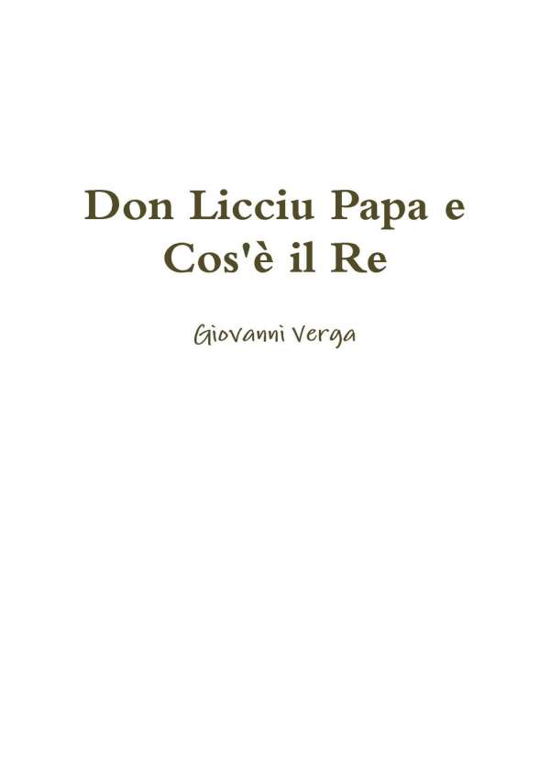 Don Licciu Papa e Cos'è il Re

Giovanni Verga